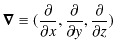 $\boldsymbol{\nabla} \equiv (\frac{\partial}{\partial x}, \frac{\partial}{\partial y}, \frac{\partial}{\partial z})$